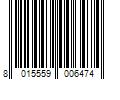 8 015559 006474